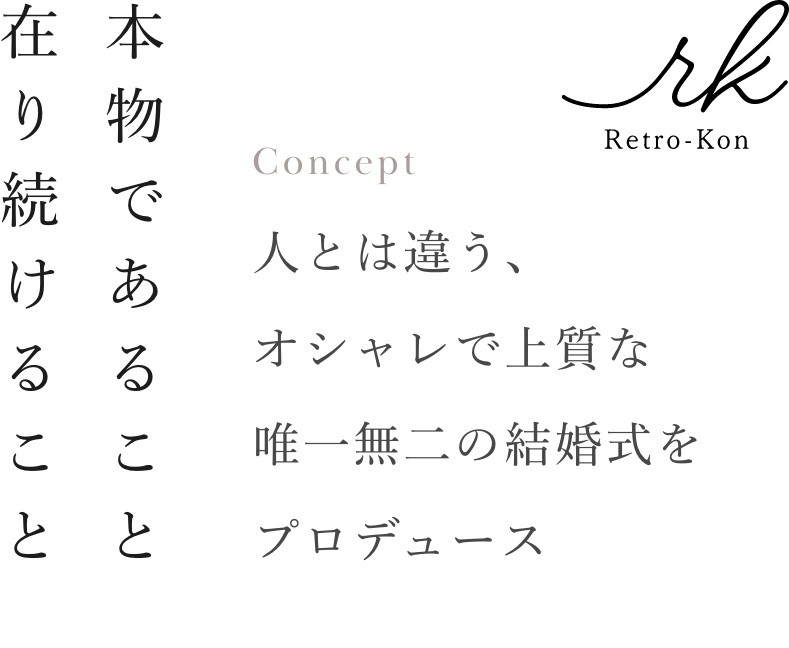 本物であること
在り続けること

rk
Retro-Kon

Concept

人とは違う、
オシャレで上質な
唯一無二の結婚式を
プロデュース